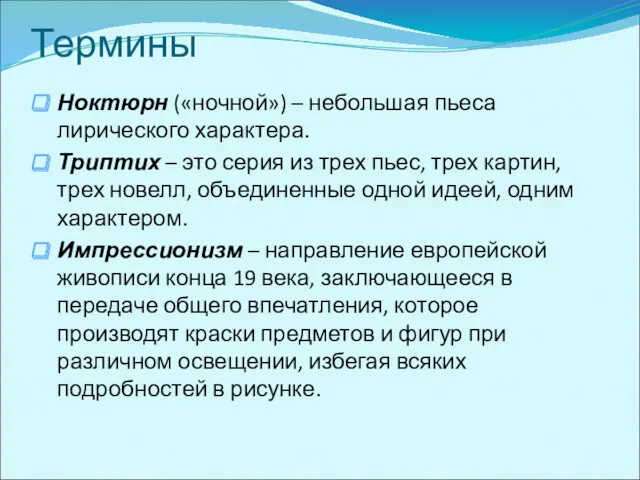 Термины

Ноктюрн («ночной») – небольшая пьеса лирического характера.

Триптих – это серия из трех пьес, трех картин, трех новелл, объединенные одной идеей, одним характером.

Импрессионизм – направление европейской живописи конца 19 века, заключающееся в передаче общего впечатления, которое производят краски предметов и фигур при различном освещении, избегая всяких подробностей в рисунке.